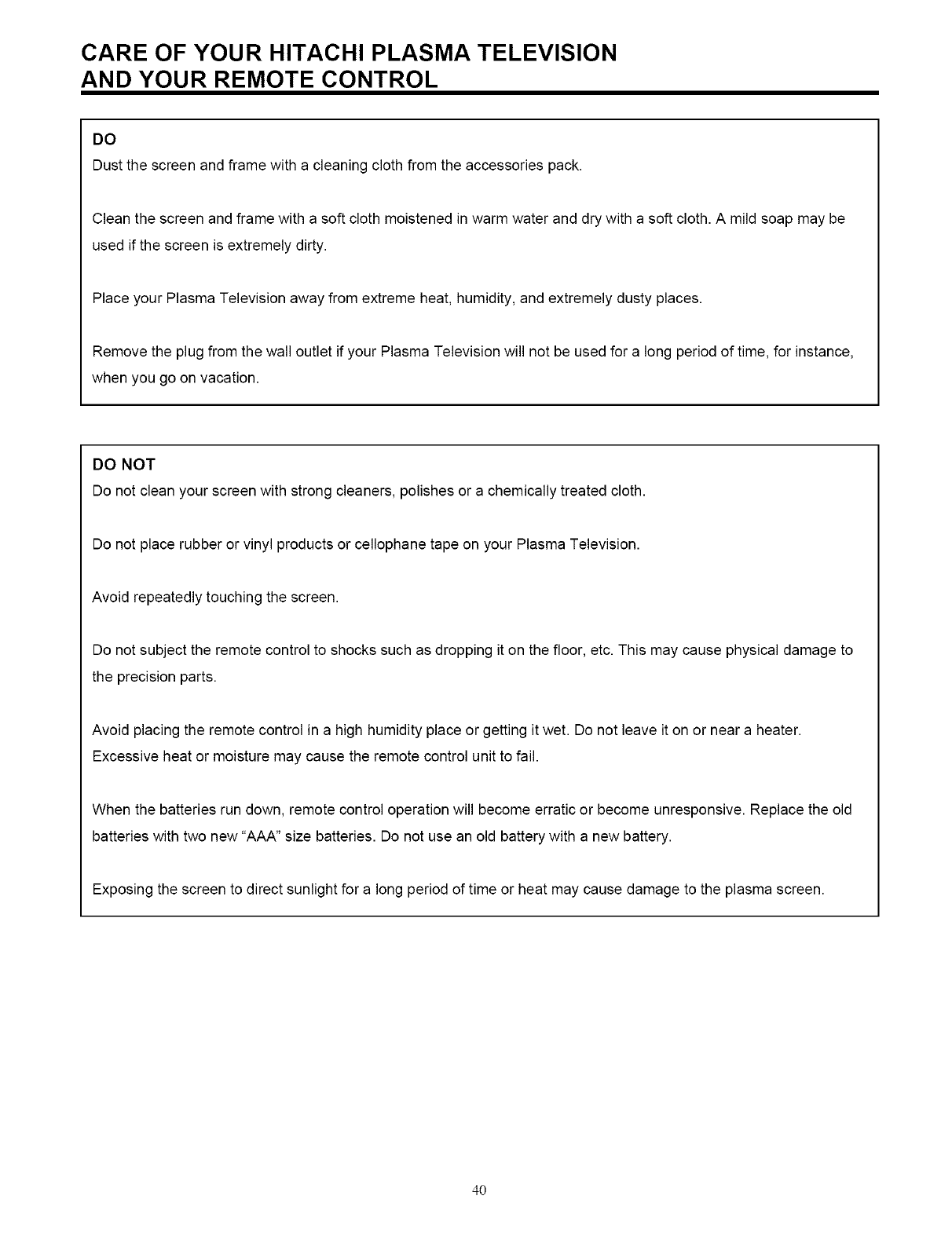 CARE OF YOUR HITACHI PLASMA TELEVISION AND YOUR REMOTE CONTROL

DO
Dust the screen and frame with a cleaning cloth from the accessories pack.

Clean the screen and frame with a soft cloth moistened in warm water and dry with a soft cloth. A mild soap may be used if the screen is extremely dirty.

Place your Plasma Television away from extreme heat, humidity, and extremely dusty places.

Remove the plug from the wall outlet if your Plasma Television will not be used for a long period of time, for instance, when you go on vacation.

DO NOT
Do not clean your screen with strong cleaners, polishes or a chemically treated cloth.

Do not place rubber or vinyl products or cellophane tape on your Plasma Television.

Avoid repeatedly touching the screen.

Do not subject the remote control to shocks such as dropping it on the floor, etc. This may cause physical damage to the precision parts.

Avoid placing the remote control in a high humidity place or getting it wet. Do not leave it on or near a heater. Excessive heat or moisture may cause the remote control unit to fail.

When the batteries run down, remote control operation will become erratic or become unresponsive. Replace the old batteries with two new "AAA" size batteries. Do not use an old battery with a new battery.

Exposing the screen to direct sunlight for a long period of time or heat may cause damage to the plasma screen.

40